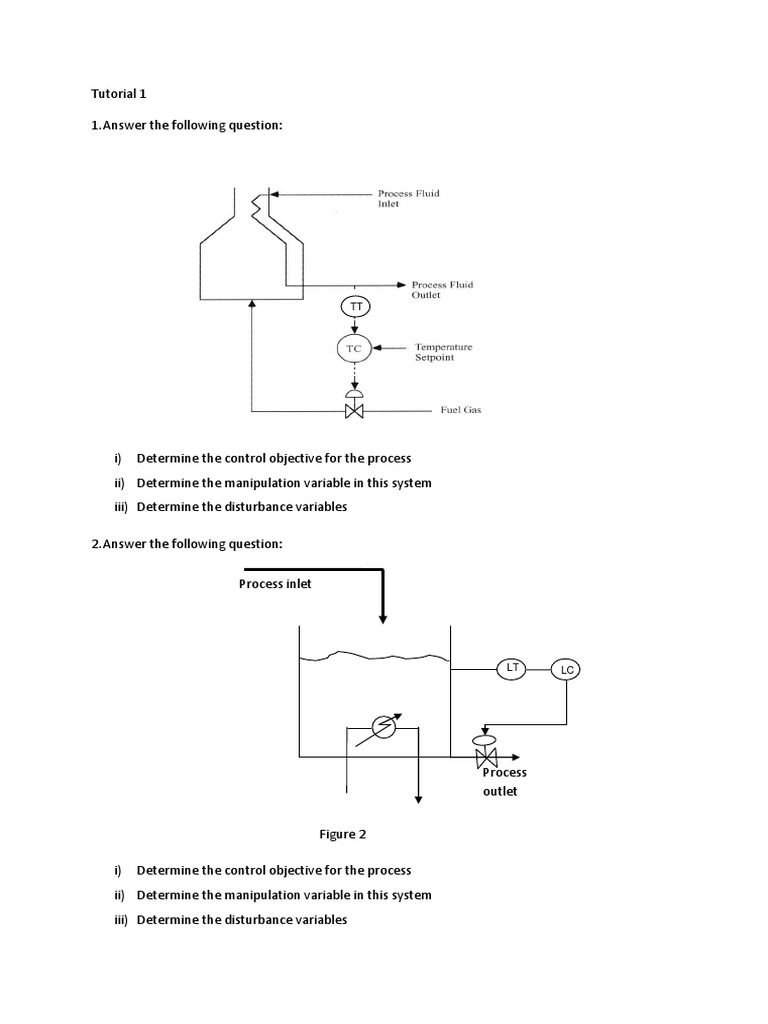 Tutorial 1

1.Answer the following question:

Process Fluid Inlet

Process Fluid Outlet

TT

TC

Temperature Setpoint

Fuel Gas

i) Determine the control objective for the process
ii) Determine the manipulation variable in this system
iii) Determine the disturbance variables

2.Answer the following question:

Process inlet

LT

LC

Process outlet

Figure 2

i) Determine the control objective for the process
ii) Determine the manipulation variable in this system
iii) Determine the disturbance variables